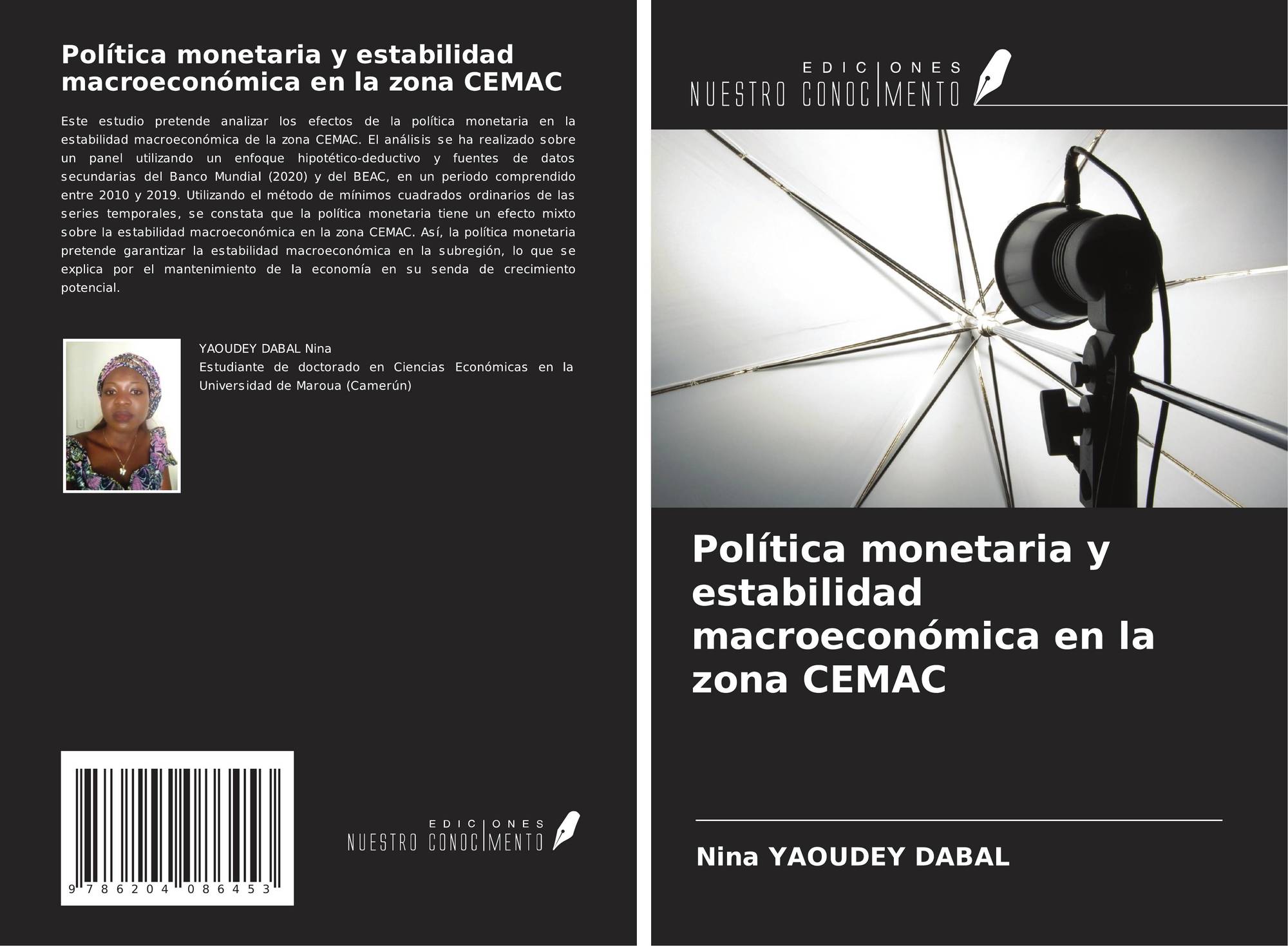 Política monetaria y estabilidad macroeconómica en la zona CEMAC

Este estudio pretende analizar los efectos de la política monetaria en la estabilidad macroeconómica de la zona CEMAC. El análisis se ha realizado sobre un panel utilizando un enfoque hipotético-deductivo y fuentes de datos secundarias del Banco Mundial (2020) y del BEAC, en un periodo comprendido entre 2010 y 2019. Utilizando el método de mínimos cuadrados ordinarios de las series temporales, se constata que la política monetaria tiene un efecto mixto sobre la estabilidad macroeconómica en la zona CEMAC. Así, la política monetaria pretende garantizar la estabilidad macroeconómica en la subregión, lo que se explica por el mantenimiento de la economía en su senda de crecimiento potencial.

YAOUDEY DABAL Nina
Estudiante de doctorado en Ciencias Económicas en la Universidad de Maroua (Camerún)

9 786204 086453

EDICIONES
NUESTRO CONOCIMIENTO

EDICIONES
NUESTRO CONOCIMIENTO

Política monetaria y estabilidad macroeconómica en la zona CEMAC

Nina YAOUDEY DABAL